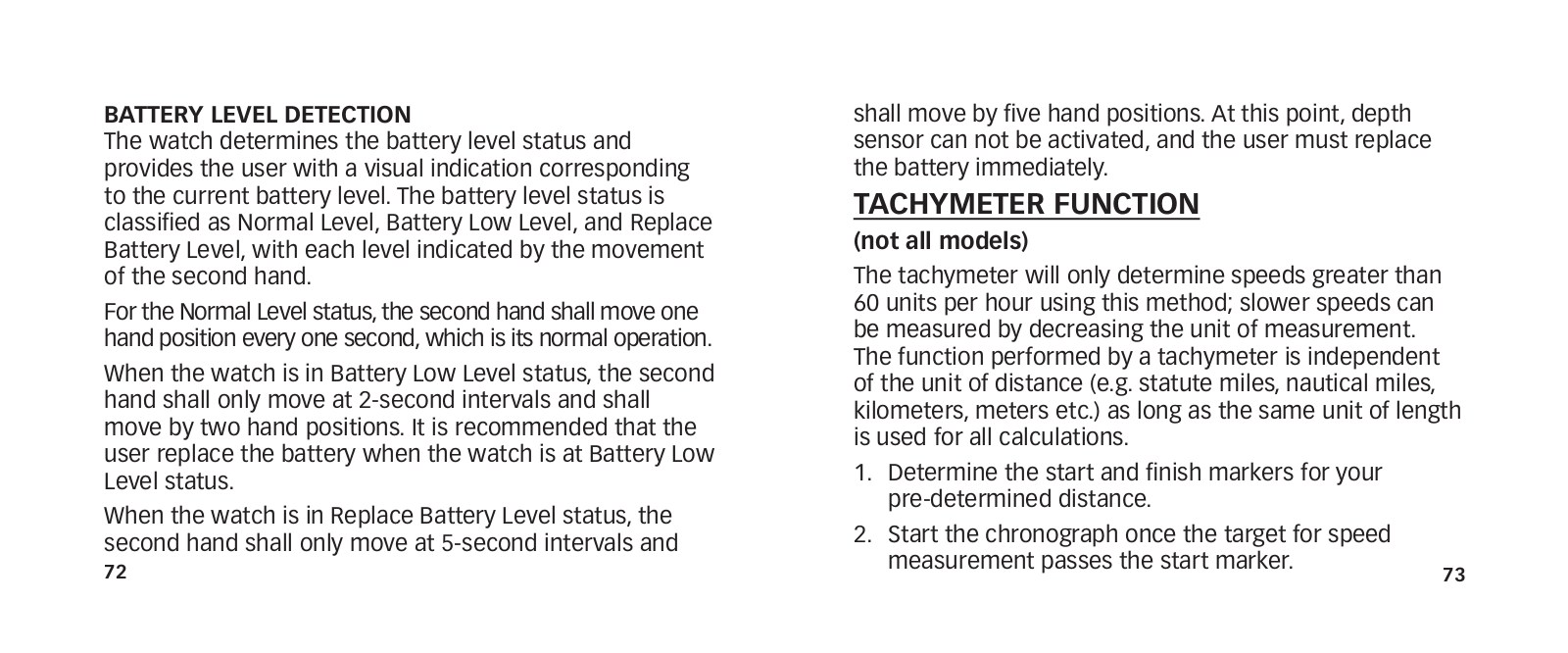 BATTERY LEVEL DETECTION
The watch determines the battery level status and provides the user with a visual indication corresponding to the current battery level. The battery level status is classified as Normal Level, Battery Low Level, and Replace Battery Level, with each level indicated by the movement of the second hand.

For the Normal Level status, the second hand shall move one hand position every one second, which is its normal operation.

When the watch is in Battery Low Level status, the second hand shall only move at 2-second intervals and shall move by two hand positions. It is recommended that the user replace the battery when the watch is at Battery Low Level status.

When the watch is in Replace Battery Level status, the second hand shall only move at 5-second intervals and

72

shall move by five hand positions. At this point, depth sensor can not be activated, and the user must replace the battery immediately.

TACHYMETER FUNCTION
(not all models)

The tachymeter will only determine speeds greater than 60 units per hour using this method; slower speeds can be measured by decreasing the unit of measurement. The function performed by a tachymeter is independent of the unit of distance (e.g. statute miles, nautical miles, kilometers, meters etc.) as long as the same unit of length is used for all calculations.

1. Determine the start and finish markers for your pre-determined distance.

2. Start the chronograph once the target for speed measurement passes the start marker.

73